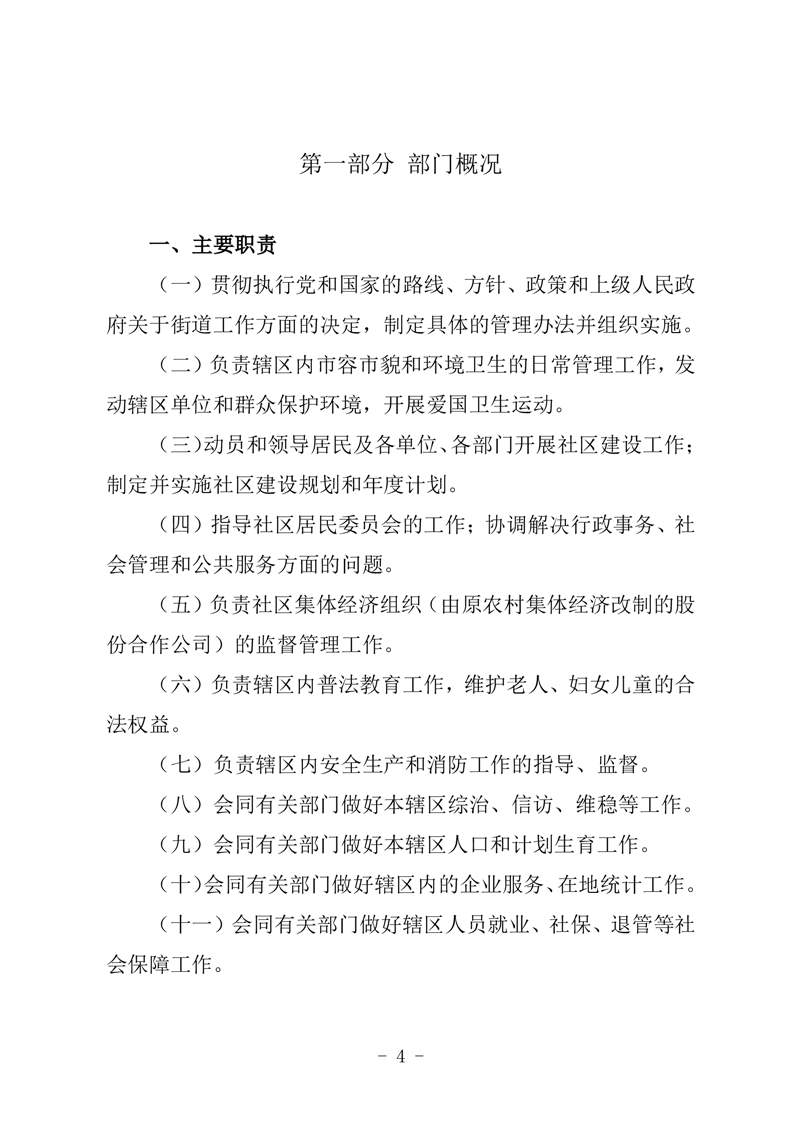 第一部分 部门概况

一、主要职责

（一）贯彻执行党和国家的路线、方针、政策和上级人民政府关于街道工作方面的决定，制定具体的管理办法并组织实施。

（二）负责辖区内市容市貌和环境卫生的日常管理工作，发动辖区单位和群众保护环境，开展爱国卫生运动。

（三）动员和领导居民及各单位、各部门开展社区建设工作；制定并实施社区建设规划和年度计划。

（四）指导社区居民委员会的工作；协调解决行政事务、社会管理和公共服务方面的问题。

（五）负责社区集体经济组织（由原农村集体经济改制的股份合作公司）的监督管理工作。

（六）负责辖区内普法教育工作，维护老人、妇女儿童的合法权益。

（七）负责辖区内安全生产和消防工作的指导、监督。

（八）会同有关部门做好本辖区综治、信访、维稳等工作。

（九）会同有关部门做好本辖区人口和计划生育工作。

（十）会同有关部门做好辖区内的企业服务、在地统计工作。

（十一）会同有关部门做好辖区人员就业、社保、退管等社会保障工作。

- 4 -